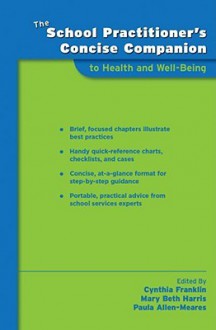 The School Practitioner's Concise Companion

to Health and Well-Being

• Brief, focused chapters illustrate best practices

• Handy quick-reference charts, checklists, and cases

• Concise, at-a-glance format for step-by-step guidance

• Portable, practical advice from school services experts

Edited By
Cynthia Franklin
Mary Beth Harris
Paula Allen-Meares